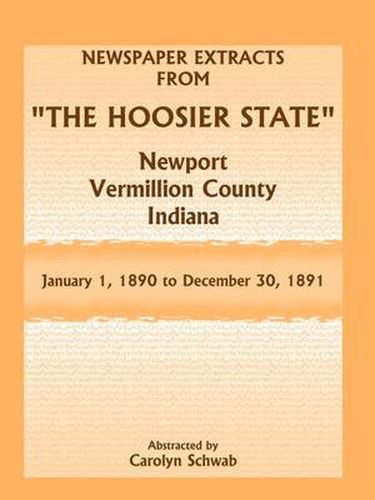 NEWSPAPER EXTRACTS FROM

"THE HOOSIER STATE"

Newport
Vermillion County
Indiana

January 1, 1890 to December 30, 1891

Abstracted by
Carolyn Schwab